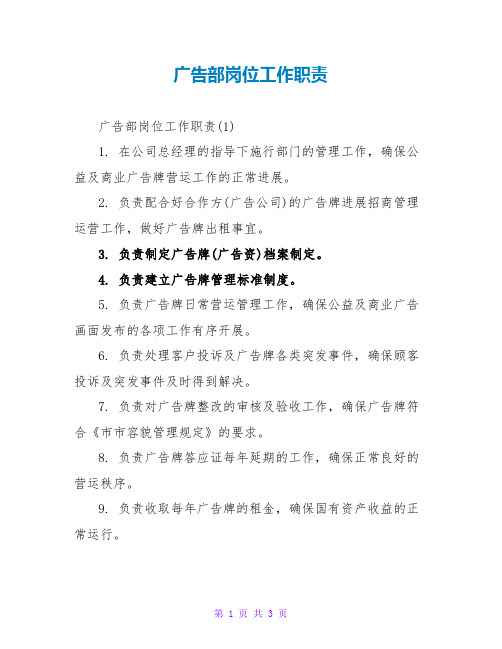 广告部岗位工作职责

广告部岗位工作职责(1)

1. 在公司总经理的指导下施行部门的管理工作，确保公益及商业广告牌营运工作的正常进展。

2. 负责配合好合作方(广告公司)的广告牌进展招商管理运营工作，做好广告牌出租事宜。

3. 负责制定广告牌(广告资)档案制定。

4. 负责建立广告牌管理标准制度。

5. 负责广告牌日常营运管理工作，确保公益及商业广告画面发布的各项工作有序开展。

6. 负责处理客户投诉及广告牌各类突发事件，确保顾客投诉及突发事件及时得到解决。

7. 负责对广告牌整改的审核及验收工作，确保广告牌符合《市市容貌管理规定》的要求。

8. 负责广告牌答应证每年延期的工作，确保正常良好的营运秩序。

9. 负责收取每年广告牌的租金，确保国有资产收益的正常运行。

第 1 页 共 3 页